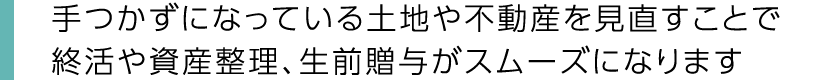 手つかずになっている土地や不動産を見直すことで終活や資産整理、生前贈与がスムーズになります